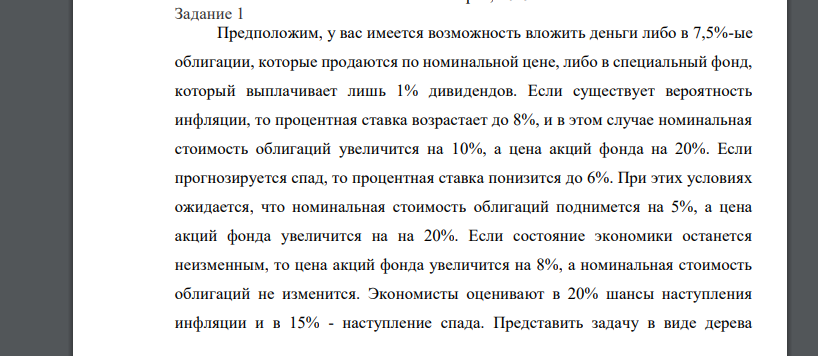 Задание 1

Предположим, у вас имеется возможность вложить деньги либо в 7,5%-ые облигации, которые продаются по номинальной цене, либо в специальный фонд, который выплачивает лишь 1% дивидендов. Если существует вероятность инфляции, то процентная ставка возрастает до 8%, и в этом случае номинальная стоимость облигаций увеличится на 10%, а цена акций фонда на 20%. Если прогнозируется спад, то процентная ставка понизится до 6%. При этих условиях ожидается, что номинальная стоимость облигаций поднимется на 5%, а цена акций фонда увеличится на на 20%. Если состояние экономики останется неизменным, то цена акций фонда увеличится на 8%, а номинальная стоимость облигаций не изменится. Экономисты оценивают в 20% шансы наступления инфляции и в 15% - наступление спада. Представить задачу в виде дерева